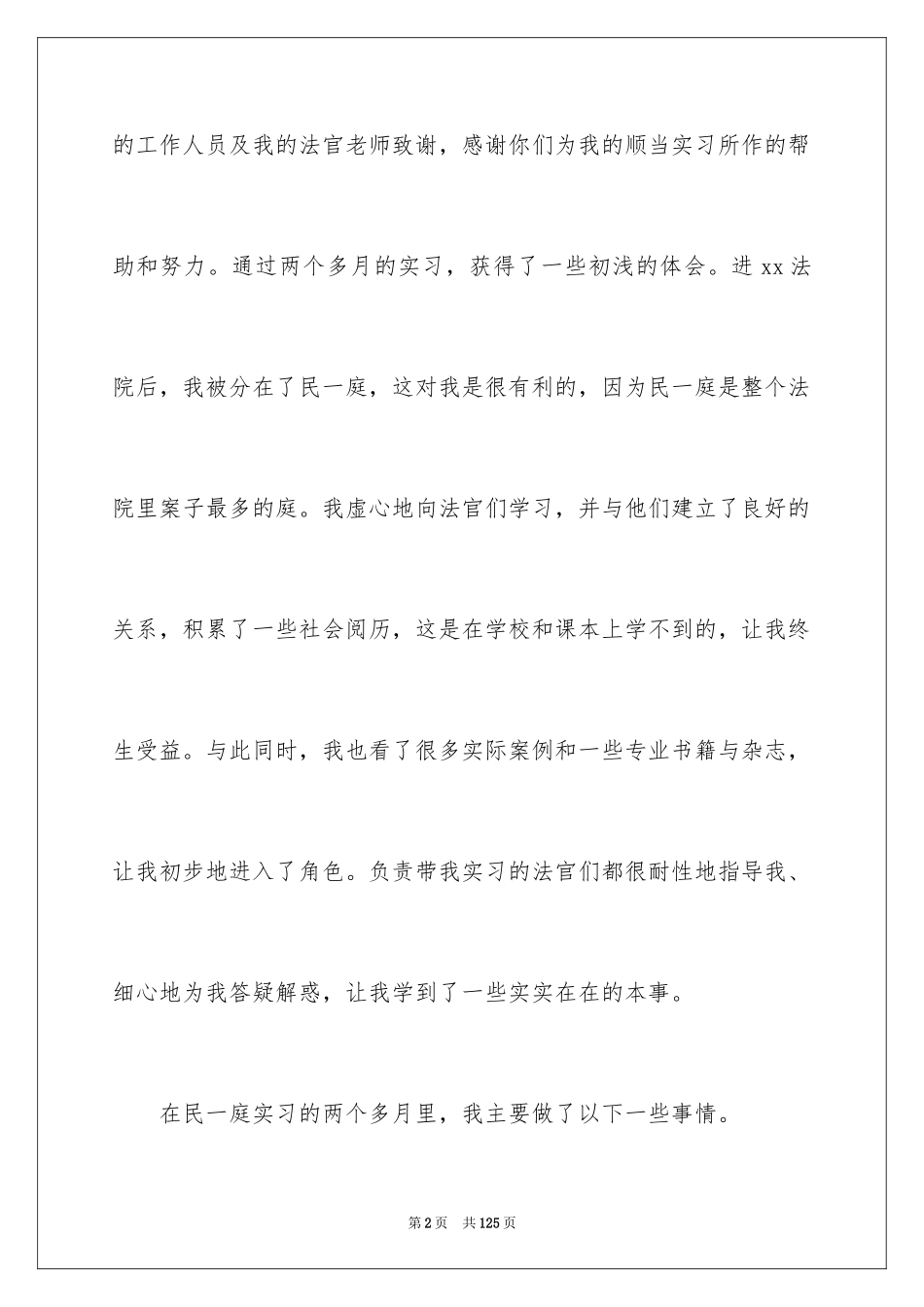 的工作人员及我的法官老师致谢，感谢你们为我的顺当实习所作的帮助和努力。通过两个多月的实习，获得了一些初浅的体会。进 xx 法院后，我被分在了民一庭，这对我是很有利的，因为民一庭是整个法院里案子最多的庭。我虚心地向法官们学习，并与他们建立了良好的关系，积累了一些社会阅历，这是在学校和课本上学不到的，让我终生受益。与此同时，我也看了很多实际案例和一些专业书籍与杂志，让我初步地进入了角色。负责带我实习的法官们都很耐性地指导我、细心地为我答疑解惑，让我学到了一些实实在在的本事。

在民一庭实习的两个多月里，我主要做了以下一些事情。

第 2 页　共 125 页